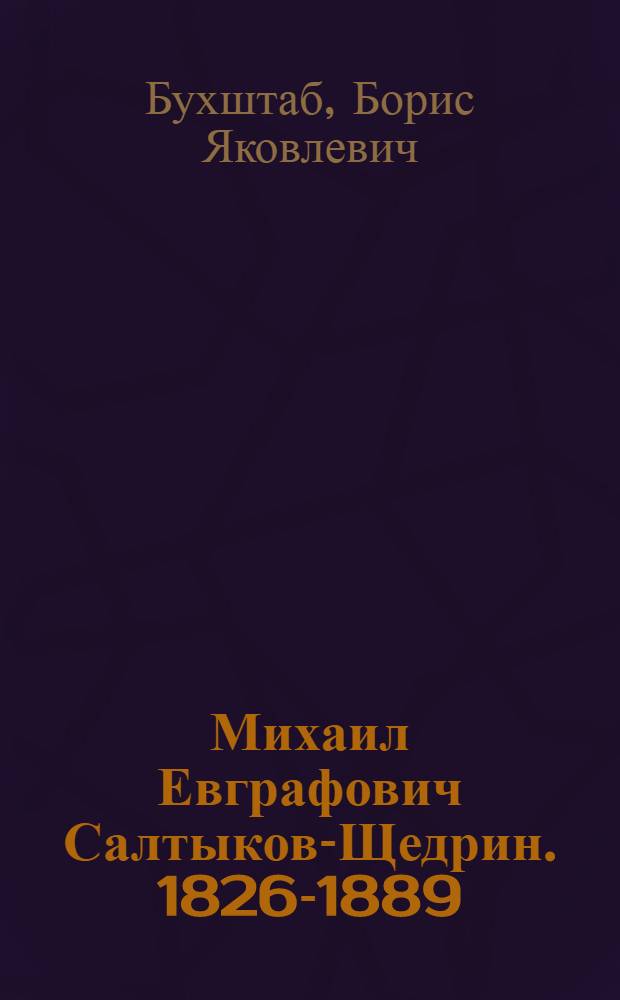 Бухштаб, Борис Яковлевич

Михаил Евграфович Салтыков-Щедрин. 1826-1889